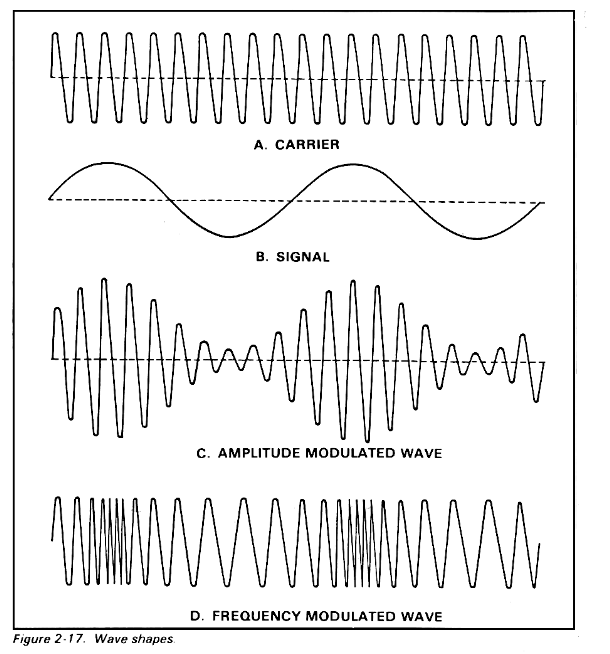 A. CARRIER

B. SIGNAL

C. AMPLITUDE MODULATED WAVE

D. FREQUENCY MODULATED WAVE

Figure 2-17. Wave shapes.